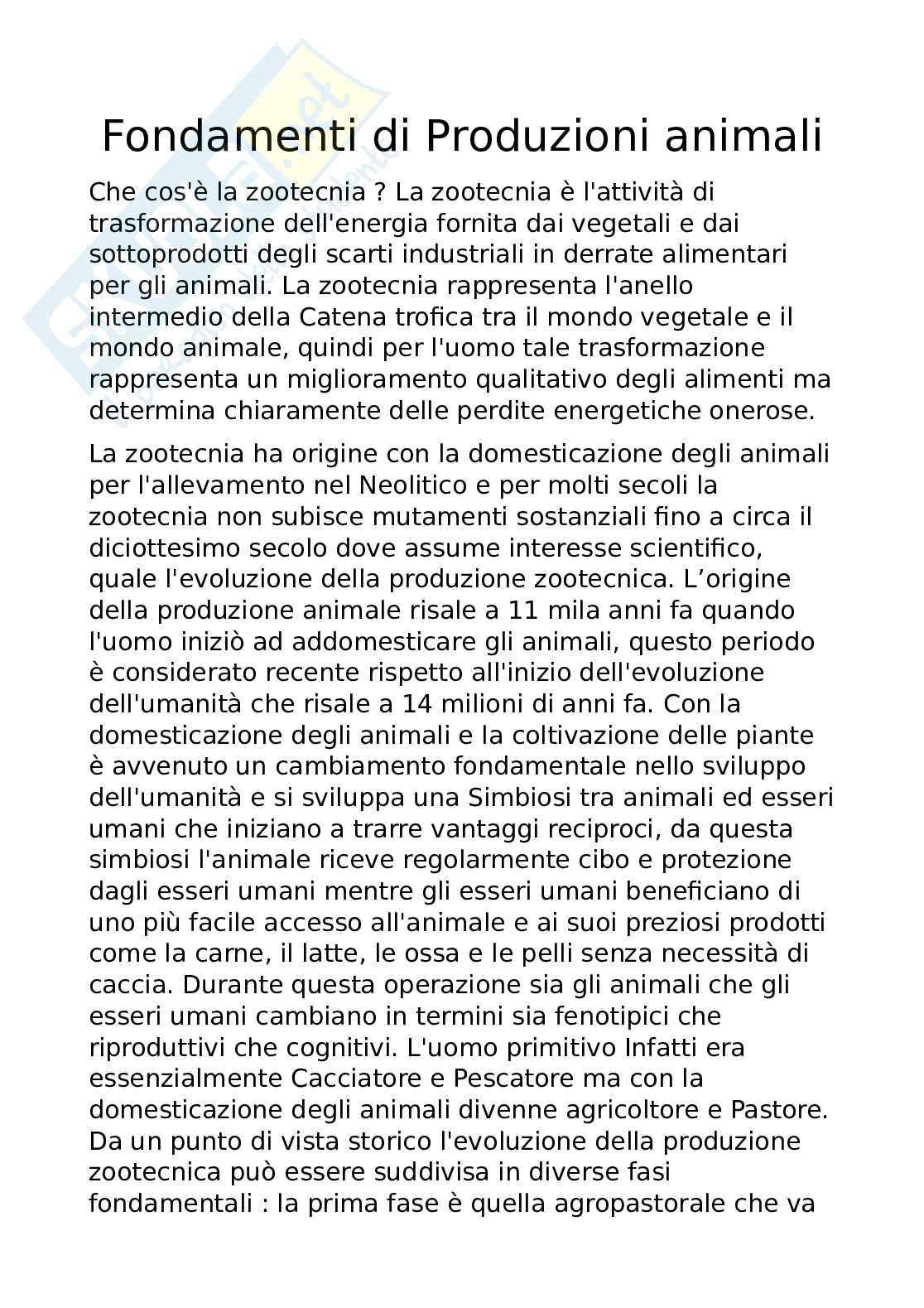 Fondamenti di Produzioni animali

Che cos'è la zootecnia ? La zootecnia è l'attività di trasformazione dell'energia fornita dai vegetali e dai sottoprodotti degli scarti industriali in derrate alimentari per gli animali. La zootecnia rappresenta l'anello intermedio della Catena trofica tra il mondo vegetale e il mondo animale, quindi per l'uomo tale trasformazione rappresenta un miglioramento qualitativo degli alimenti ma determina chiaramente delle perdite energetiche onerose.

La zootecnia ha origine con la domesticazione degli animali per l'allevamento nel Neolitico e per molti secoli la zootecnia non subisce mutamenti sostanziali fino a circa il diciottesimo secolo dove assume interesse scientifico, quale l'evoluzione della produzione zootecnica. L'origine della produzione animale risale a 11 mila anni fa quando l'uomo iniziò ad addomesticare gli animali, questo periodo è considerato recente rispetto all'inizio dell'evoluzione dell'umanità che risale a 14 milioni di anni fa. Con la domesticazione degli animali e la coltivazione delle piante è avvenuto un cambiamento fondamentale nello sviluppo dell'umanità e si sviluppa una Simbiosi tra animali ed esseri umani che iniziano a trarre vantaggi reciproci, da questa simbiosi l'animale riceve regolarmente cibo e protezione dagli esseri umani mentre gli esseri umani beneficiano di uno più facile accesso all'animale e ai suoi preziosi prodotti come la carne, il latte, le ossa e le pelli senza necessità di caccia. Durante questa operazione sia gli animali che gli esseri umani cambiano in termini sia fenotipici che riproduttivi che cognitivi. L'uomo primitivo Infatti era essenzialmente Cacciatore e Pescatore ma con la domesticazione degli animali divenne agricoltore e Pastore. Da un punto di vista storico l'evoluzione della produzione zootecnica può essere suddivisa in diverse fasi fondamentali : la prima fase è quella agropastorale che va